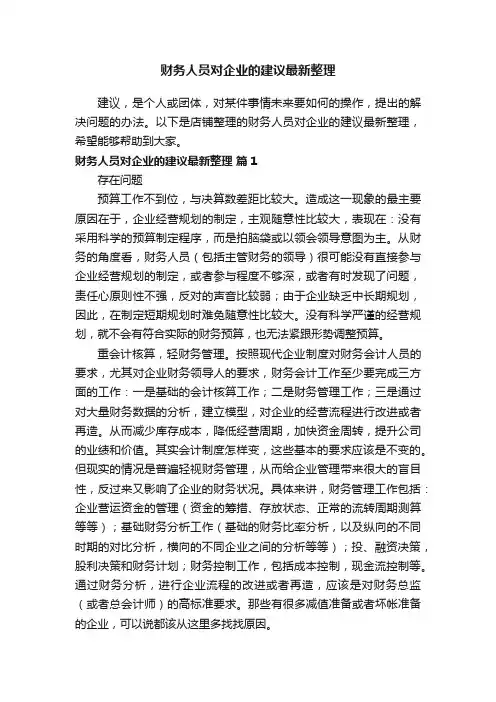 财务人员对企业的建议最新整理

建议，是个人或团体，对某件事情未来要如何的操作，提出的解决问题的办法。以下是店铺整理的财务人员对企业的建议最新整理，希望能够帮助到大家。

财务人员对企业的建议最新整理 篇1

存在问题

预算工作不到位，与决算数差距比较大。造成这一现象的最主要原因在于，企业经营规划的制定，主观随意性比较大，表现在：没有采用科学的预算制定程序，而是拍脑袋或以领会领导意图为主。从财务的角度看，财务人员（包括主管财务的领导）很可能没有直接参与企业经营规划的制定，或者参与程度不够深，或者有时发现了问题，责任心原则性不强，反对的声音比较弱；由于企业缺乏中长期规划，因此，在制定短期规划时难免随意性比较大。没有科学严谨的经营规划，就不会有符合实际的财务预算，也无法紧跟形势调整预算。

重会计核算，轻财务管理。按照现代企业制度对财务会计人员的要求，尤其对企业财务领导人的要求，财务会计工作至少要完成三方面的工作：一是基础的会计核算工作；二是财务管理工作；三是通过对大量财务数据的分析，建立模型，对企业的经营流程进行改进或者再造。从而减少库存成本，降低经营周期，加快资金周转，提升公司的业绩和价值。其实会计制度怎样变，这些基本的要求应该是不变的。但现实的情况是普遍轻视财务管理，从而给企业管理带来很大的盲目性，反过来又影响了企业的财务状况。具体来讲，财务管理工作包括：企业营运资金的管理（资金的筹措、存放状态、正常的流转周期测算等等）；基础财务分析工作（基础的财务比率分析，以及纵向的不同时期的对比分析，横向的不同企业之间的分析等等）；投、融资决策，股利决策和财务计划；财务控制工作，包括成本控制，现金流控制等。通过财务分析，进行企业流程的改进或者再造，应该是对财务总监（或者总会计师）的高标准要求。那些有很多减值准备或者坏帐准备的企业，可以说都该从这里多找找原因。